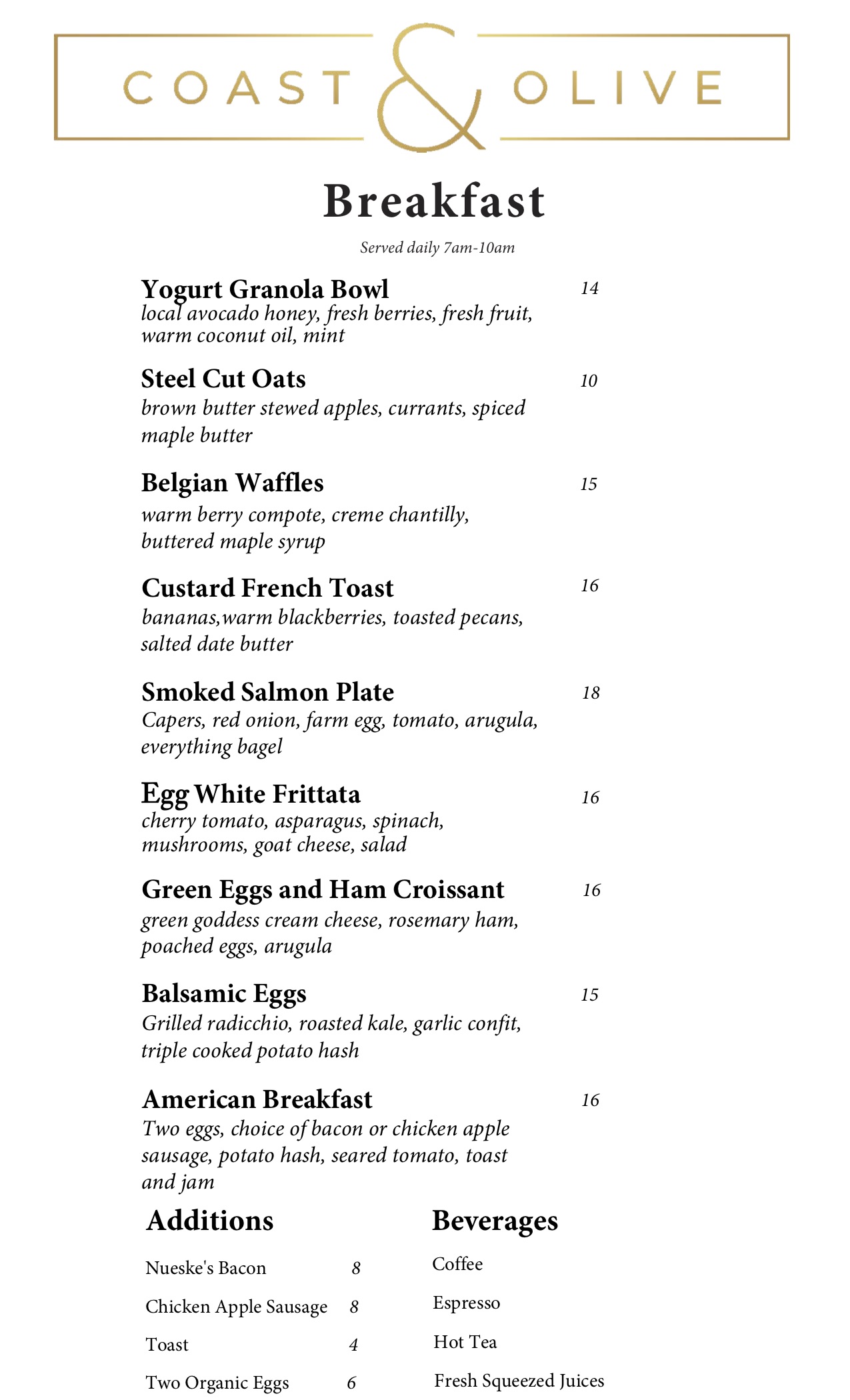 COAST & OLIVE

Breakfast

Served daily 7am-10am

Yogurt Granola Bowl 14
local avocado honey, fresh berries, fresh fruit, warm coconut oil, mint

Steel Cut Oats 10
brown butter stewed apples, currants, spiced maple butter

Belgian Waffles 15
warm berry compote, creme chantilly, buttered maple syrup

Custard French Toast 16
bananas,warm blackberries, toasted pecans, salted date butter

Smoked Salmon Plate 18
Capers, red onion, farm egg, tomato, arugula, everything bagel

Egg White Frittata 16
cherry tomato, asparagus, spinach, mushrooms, goat cheese, salad

Green Eggs and Ham Croissant 16
green goddess cream cheese, rosemary ham, poached eggs, arugula

Balsamic Eggs 15
Grilled radicchio, roasted kale, garlic confit, triple cooked potato hash

American Breakfast 16
Two eggs, choice of bacon or chicken apple sausage, potato hash, seared tomato, toast and jam

Additions

Nueske's Bacon 8

Chicken Apple Sausage 8

Toast 4

Two Organic Eggs 6

Beverages

Coffee

Espresso

Hot Tea

Fresh Squeezed Juices